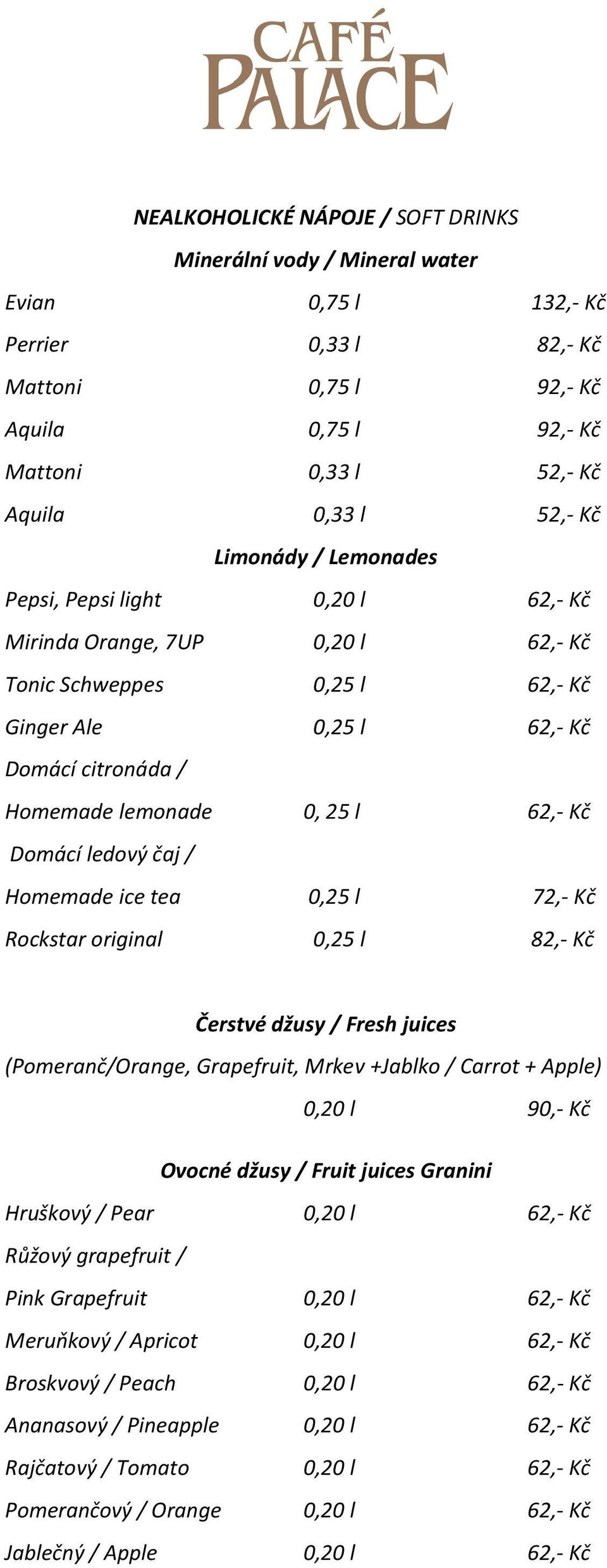 CAFÉ PALACE

NEALKOHOLICKÉ NÁPOJE / SOFT DRINKS

Minerální vody / Mineral water

Evian 0,75 l 132,- Kč
Perrier 0,33 l 82,- Kč
Mattoni 0,75 l 92,- Kč
Aquila 0,75 l 92,- Kč
Mattoni 0,33 l 52,- Kč
Aquila 0,33 l 52,- Kč

Limonády / Lemonades

Pepsi, Pepsi light 0,20 l 62,- Kč
Mirinda Orange, 7UP 0,20 l 62,- Kč
Tonic Schweppes 0,25 l 62,- Kč
Ginger Ale 0,25 l 62,- Kč
Domácí citronáda /
Homemade lemonade 0, 25 l 62,- Kč
Domácí ledový čaj /
Homemade ice tea 0,25 l 72,- Kč
Rockstar original 0,25 l 82,- Kč

Čerstvé džusy / Fresh juices

(Pomeranč/Orange, Grapefruit, Mrkev +Jablko / Carrot + Apple)
0,20 l 90,- Kč

Ovocné džusy / Fruit juices Granini

Hruškový / Pear 0,20 l 62,- Kč
Růžový grapefruit /
Pink Grapefruit 0,20 l 62,- Kč
Meruňkový / Apricot 0,20 l 62,- Kč
Broskvový / Peach 0,20 l 62,- Kč
Ananasový / Pineapple 0,20 l 62,- Kč
Rajčatový / Tomato 0,20 l 62,- Kč
Pomerančový / Orange 0,20 l 62,- Kč
Jablečný / Apple 0,20 l 62,- Kč